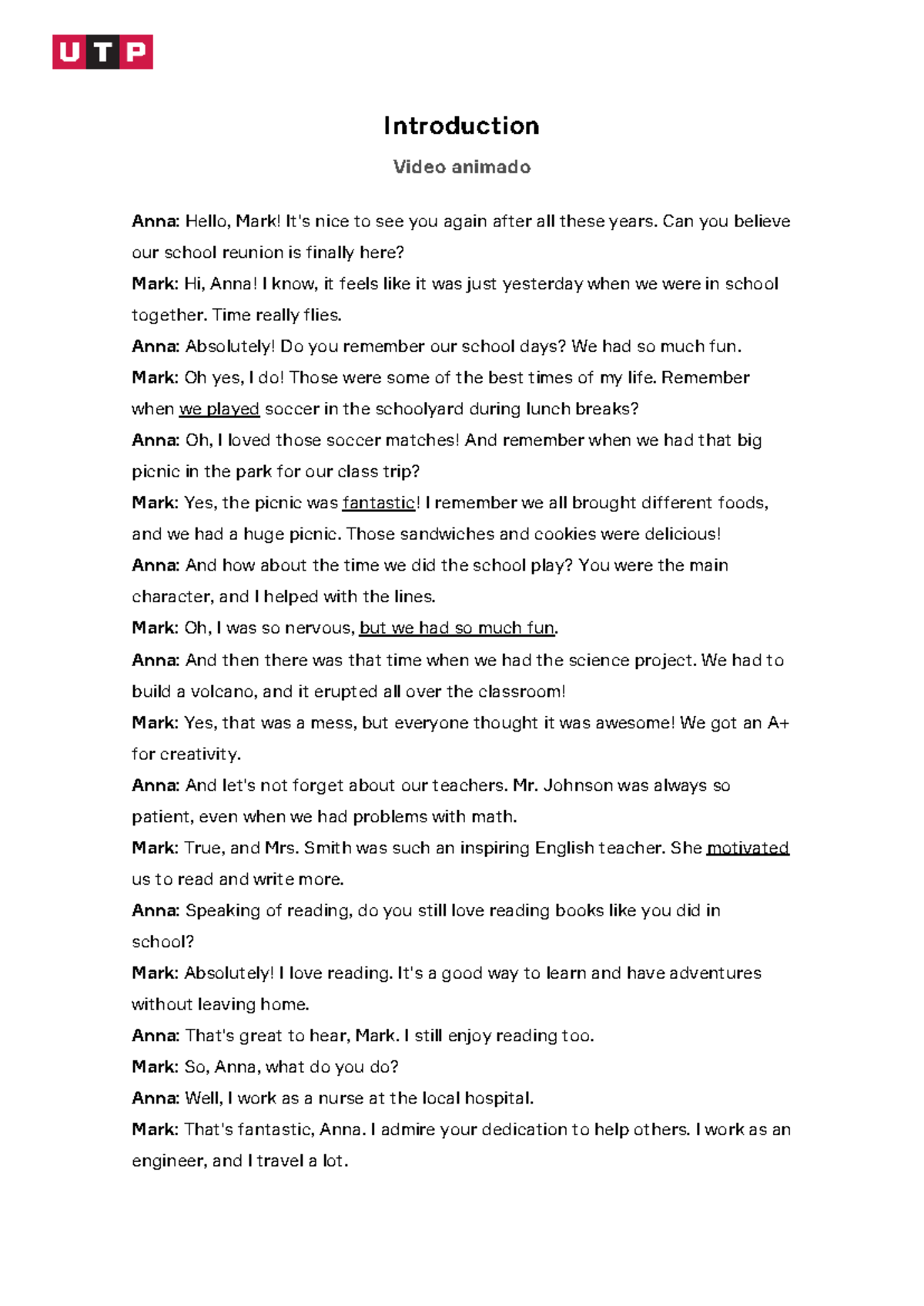 UTP

Introduction

Video animado

Anna: Hello, Mark! It's nice to see you again after all these years. Can you believe our school reunion is finally here?

Mark: Hi, Anna! I know, it feels like it was just yesterday when we were in school together. Time really flies.

Anna: Absolutely! Do you remember our school days? We had so much fun.

Mark: Oh yes, I do! Those were some of the best times of my life. Remember when we played soccer in the schoolyard during lunch breaks?

Anna: Oh, I loved those soccer matches! And remember when we had that big picnic in the park for our class trip?

Mark: Yes, the picnic was fantastic! I remember we all brought different foods, and we had a huge picnic. Those sandwiches and cookies were delicious!

Anna: And how about the time we did the school play? You were the main character, and I helped with the lines.

Mark: Oh, I was so nervous, but we had so much fun.

Anna: And then there was that time when we had the science project. We had to build a volcano, and it erupted all over the classroom!

Mark: Yes, that was a mess, but everyone thought it was awesome! We got an A+ for creativity.

Anna: And let's not forget about our teachers. Mr. Johnson was always so patient, even when we had problems with math.

Mark: True, and Mrs. Smith was such an inspiring English teacher. She motivated us to read and write more.

Anna: Speaking of reading, do you still love reading books like you did in school?

Mark: Absolutely! I love reading. It's a good way to learn and have adventures without leaving home.

Anna: That's great to hear, Mark. I still enjoy reading too.

Mark: So, Anna, what do you do?

Anna: Well, I work as a nurse at the local hospital.

Mark: That's fantastic, Anna. I admire your dedication to help others. I work as an engineer, and I travel a lot.